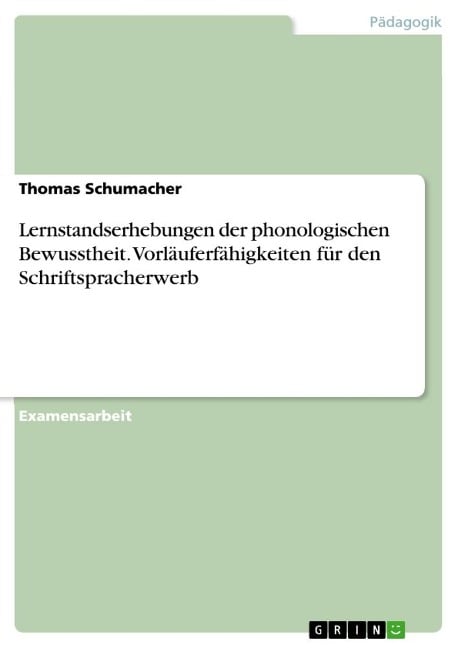 Pädagogik

Thomas Schumacher

Lernstandserhebungen der phonologischen Bewusstheit. Vorläuferfähigkeiten für den Schriftspracherwerb

Examensarbeit

GRIN